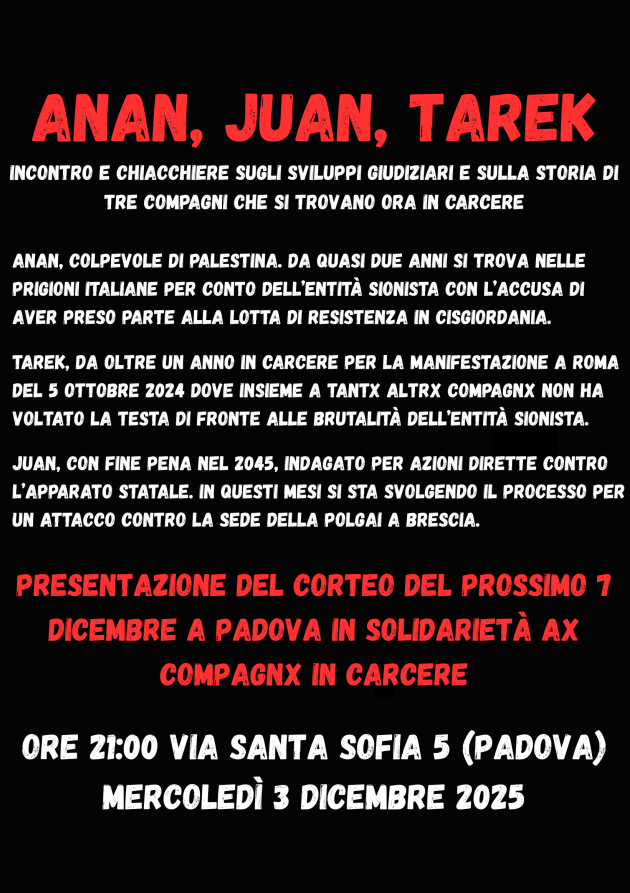 ANAN, JUAN, TAREK

INCONTRO E CHIACCHIERE SUGLI SVILUPPI GIUDIZIARI E SULLA STORIA DI TRE COMPAGNI CHE SI TROVANO ORA IN CARCERE

ANAN, COLPEVOLE DI PALESTINA. DA QUASI DUE ANNI SI TROVA NELLE PRIGIONI ITALIANE PER CONTO DELL'ENTITÀ SIONISTA CON L'ACCUSA DI AVER PRESO PARTE ALLA LOTTA DI RESISTENZA IN CISGIORDANIA.

TAREK, DA OLTRE UN ANNO IN CARCERE PER LA MANIFESTAZIONE A ROMA DEL 5 OTTOBRE 2024 DOVE INSIEME A TANTX ALTRX COMPAGNX NON HA VOLTATO LA TESTA DI FRONTE ALLE BRUTALITÀ DELL'ENTITÀ SIONISTA.

JUAN, CON FINE PENA NEL 2045, INDAGATO PER AZIONI DIRETTE CONTRO L'APPARATO STATALE. IN QUESTI MESI SI STA SVOLGENDO IL PROCESSO PER UN ATTACCO CONTRO LA SEDE DELLA POLGAI A BRESCIA.

PRESENTAZIONE DEL CORTEO DEL PROSSIMO 7 DICEMBRE A PADOVA IN SOLIDARIETÀ AX COMPAGNX IN CARCERE

ORE 21:00 VIA SANTA SOFIA 5 (PADOVA)
MERCOLEDÌ 3 DICEMBRE 2025